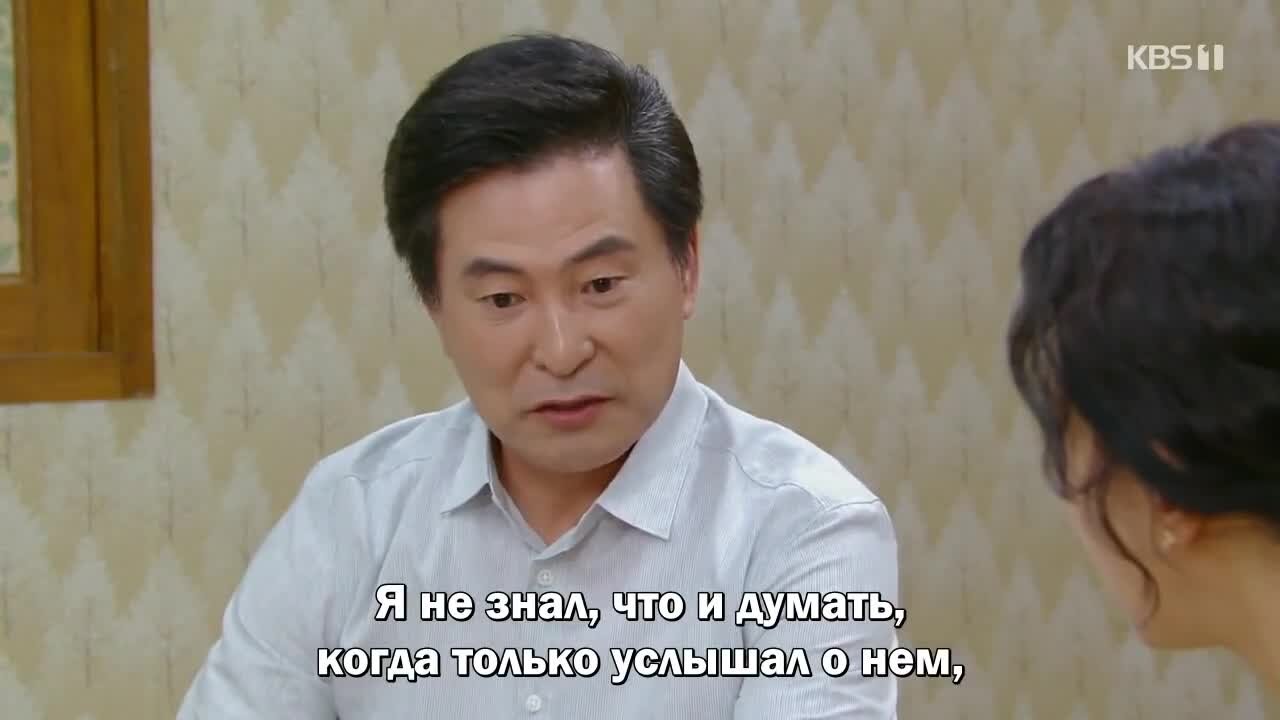 KBS 1

Я не знал, что и думать,
когда только услышал о нем,